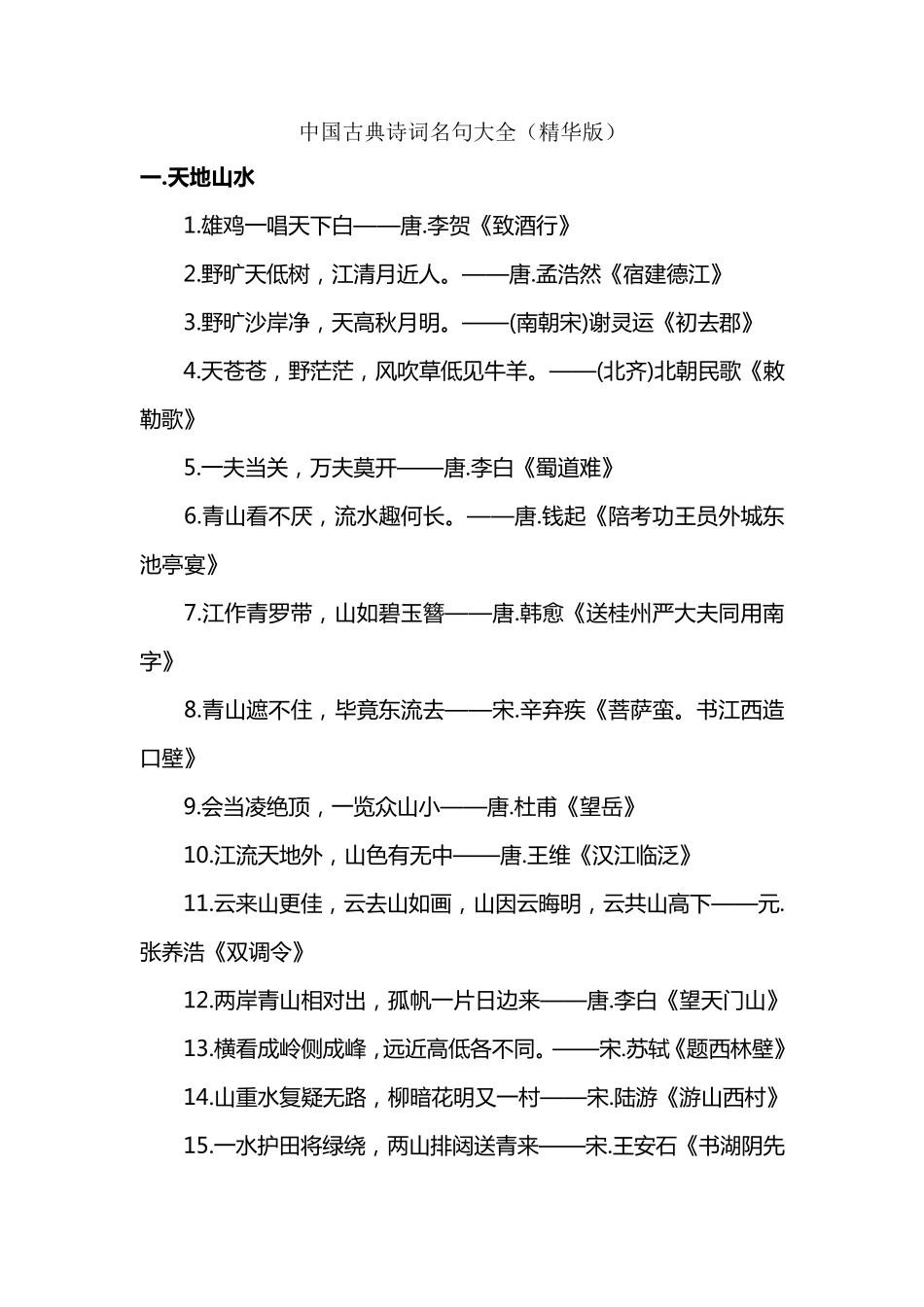 中国古典诗词名句大全（精华版）

一.天地山水

1.雄鸡一唱天下白——唐.李贺《致酒行》

2.野旷天低树，江清月近人。——唐.孟浩然《宿建德江》

3.野旷沙岸净，天高秋月明。——(南朝宋)谢灵运《初去郡》

4.天苍苍，野茫茫，风吹草低见牛羊。——(北齐)北朝民歌《敕勒歌》

5.一夫当关，万夫莫开——唐.李白《蜀道难》

6.青山看不厌，流水趣何长。——唐.钱起《陪考功王员外城东池亭宴》

7.江作青罗带，山如碧玉簪——唐.韩愈《送桂州严大夫同用南字》

8.青山遮不住，毕竟东流去——宋.辛弃疾《菩萨蛮。书江西造口壁》

9.会当凌绝顶，一览众山小——唐.杜甫《望岳》

10.江流天地外，山色有无中——唐.王维《汉江临泛》

11.云来山更佳，云去山如画，山因云晦明，云共山高下——元.张养浩《双调令》

12.两岸青山相对出，孤帆一片日边来——唐.李白《望天门山》

13.横看成岭侧成峰，远近高低各不同。——宋.苏轼《题西林壁》

14.山重水复疑无路，柳暗花明又一村——宋.陆游《游山西村》

15.一水护田将绿绕，两山排闼送青来——宋.王安石《书湖阴先